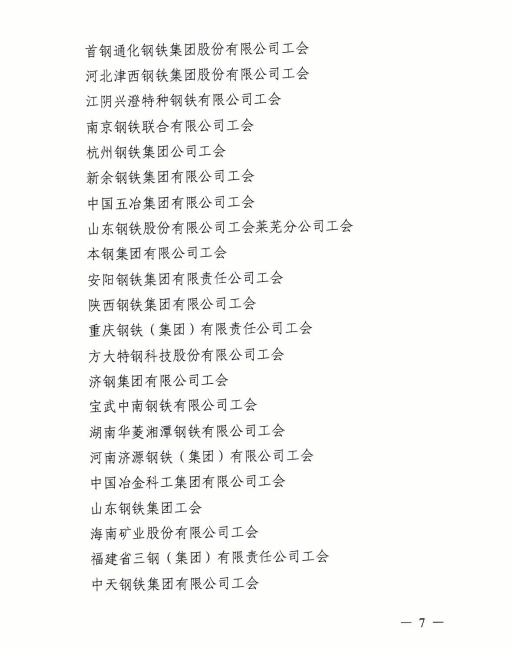 首钢通化钢铁集团股份有限公司工会
河北津西钢铁集团股份有限公司工会
江阴兴澄特种钢铁有限公司工会
南京钢铁联合有限公司工会
杭州钢铁集团公司工会
新余钢铁集团有限公司工会
中国五冶集团有限公司工会
山东钢铁股份有限公司工会莱芜分公司工会
本钢集团有限公司工会
安阳钢铁集团有限责任公司工会
陕西钢铁集团有限公司工会
重庆钢铁（集团）有限责任公司工会
方大特钢科技股份有限公司工会
济钢集团有限公司工会
宝武中南钢铁有限公司工会
湖南华菱湘潭钢铁有限公司工会
河南济源钢铁（集团）有限公司工会
中国冶金科工集团有限公司工会
山东钢铁集团工会
海南矿业股份有限公司工会
福建省三钢（集团）有限责任公司工会
中天钢铁集团有限公司工会

— 7 —